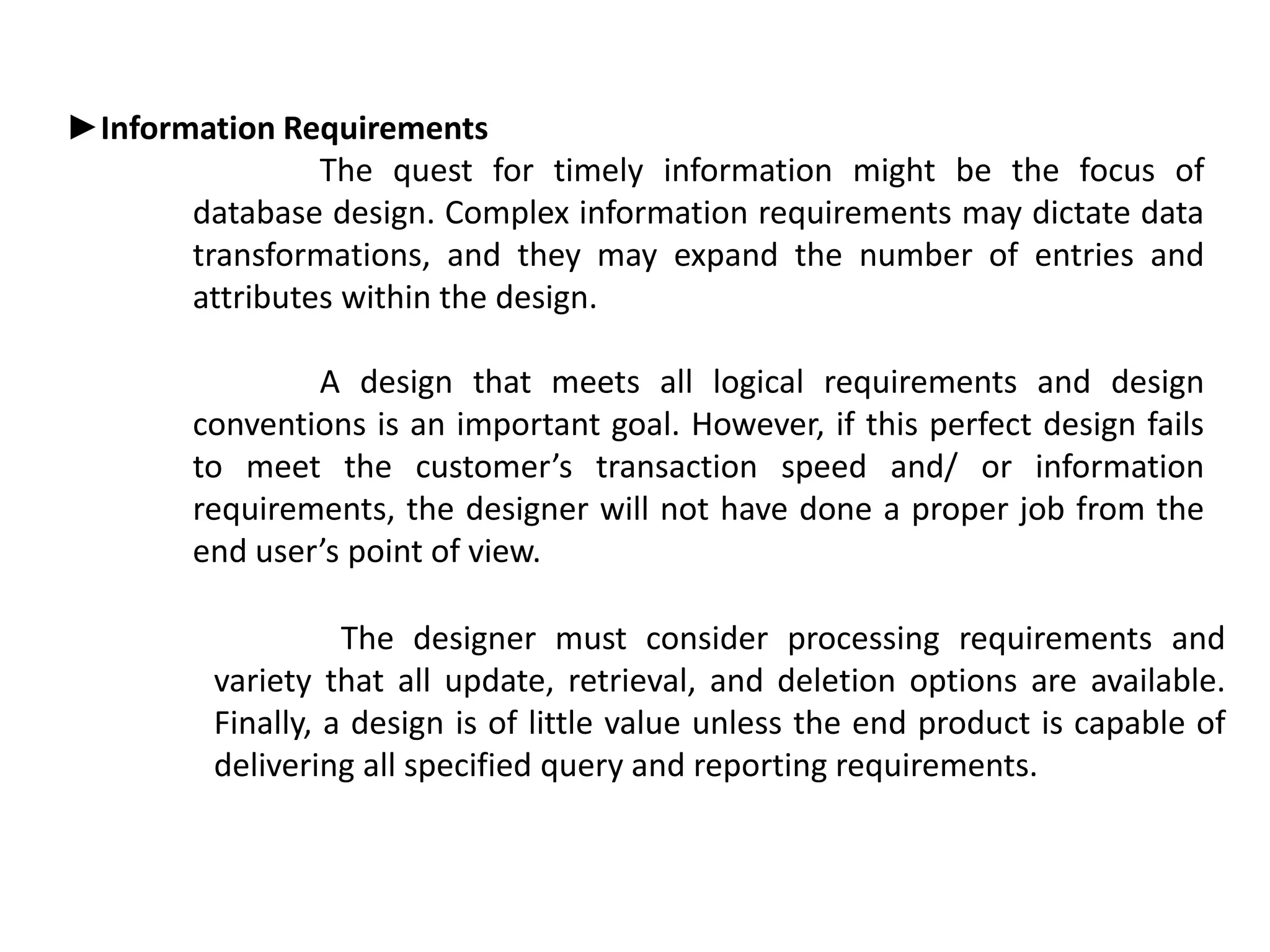 ►Information Requirements

The quest for timely information might be the focus of database design. Complex information requirements may dictate data transformations, and they may expand the number of entries and attributes within the design.

A design that meets all logical requirements and design conventions is an important goal. However, if this perfect design fails to meet the customer’s transaction speed and/ or information requirements, the designer will not have done a proper job from the end user’s point of view.

The designer must consider processing requirements and variety that all update, retrieval, and deletion options are available. Finally, a design is of little value unless the end product is capable of delivering all specified query and reporting requirements.